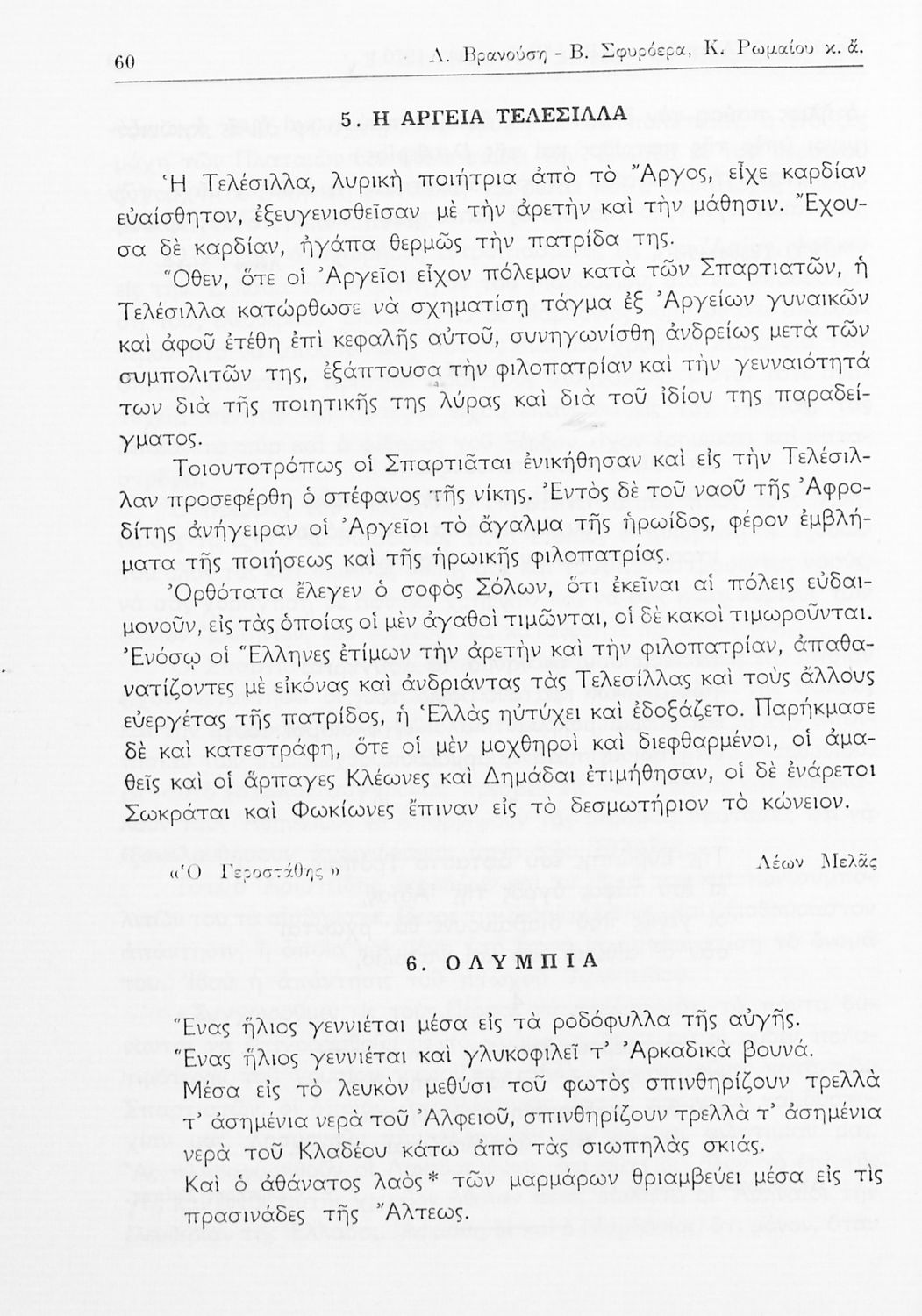 60 Λ. Βρανούση - Β. Σφυρόερα, Κ. Ρωμαίου κ. ἄ.

5. Η ΑΡΓΕΙΑ ΤΕΛΕΣΙΛΛΑ

Ἡ Τελέσιλλα, λυρικὴ ποιήτρια ἀπὸ τὸ Ἄργος, εἶχε καρδίαν εὐαίσθητον, ἐξευγενισθεῖσαν μὲ τὴν ἀρετὴν καὶ τὴν μάθησιν. Ἔχουσα δὲ καρδίαν, ἠγάπα θερμῶς τὴν πατρίδα της.

Ὅθεν, ὅτε οἱ Ἀργεῖοι εἶχον πόλεμον κατὰ τῶν Σπαρτιατῶν, ἡ Τελέσιλλα κατώρθωσε νὰ σχηματίσῃ τάγμα ἐξ Ἀργείων γυναικῶν καὶ ἀφοῦ ἐτέθη ἐπὶ κεφαλῆς αὐτοῦ, συνηγωνίσθη ἀνδρείως μετὰ τῶν συμπολιτῶν της, ἐξάπτουσα τὴν φιλοπατρίαν καὶ τὴν γενναιότητά των διὰ τῆς ποιητικῆς της λύρας καὶ διὰ τοῦ ἰδίου της παραδείγματος.

Τοιουτοτρόπως οἱ Σπαρτιᾶται ἐνικήθησαν καὶ εἰς τὴν Τελέσιλλαν προσεφέρθη ὁ στέφανος τῆς νίκης. Ἐντὸς δὲ τοῦ ναοῦ τῆς Ἀφροδίτης ἀνήγειραν οἱ Ἀργεῖοι τὸ ἄγαλμα τῆς ἡρωίδος, φέρον ἐμβλήματα τῆς ποιήσεως καὶ τῆς ἡρωικῆς φιλοπατρίας.

Ὀρθότατα ἔλεγεν ὁ σοφὸς Σόλων, ὅτι ἐκεῖναι αἱ πόλεις εὐδαιμονοῦν, εἰς τὰς ὁποίας οἱ μὲν ἀγαθοὶ τιμῶνται, οἱ δὲ κακοὶ τιμωροῦνται. Ἐνόσῳ οἱ Ἕλληνες ἐτίμων τὴν ἀρετὴν καὶ τὴν φιλοπατρίαν, ἀπαθανατίζοντες μὲ εἰκόνας καὶ ἀνδριάντας τὰς Τελεσίλλας καὶ τοὺς ἄλλους εὐεργέτας τῆς πατρίδος, ἡ Ἑλλὰς ηὐτύχει καὶ ἐδοξάζετο. Παρήκμασε δὲ καὶ κατεστράφη, ὅτε οἱ μὲν μοχθηροὶ καὶ διεφθαρμένοι, οἱ ἀμαθεῖς καὶ οἱ ἅρπαγες Κλέωνες καὶ Δημάδαι ἐτιμήθησαν, οἱ δὲ ἐνάρετοι Σωκράται καὶ Φωκίωνες ἔπιναν εἰς τὸ δεσμωτήριον τὸ κώνειον.

«Ὁ Γεροστάθης» Λέων Μελᾶς

6. ΟΛΥΜΠΙΑ

Ἕνας ἥλιος γεννιέται μέσα εἰς τὰ ροδόφυλλα τῆς αὐγῆς.
Ἕνας ἥλιος γεννιέται καὶ γλυκοφιλεῖ τ' Ἀρκαδικὰ βουνά.
Μέσα εἰς τὸ λευκὸν μεθύσι τοῦ φωτὸς σπινθηρίζουν τρελλὰ τ' ἀσημένια νερὰ τοῦ Ἀλφειοῦ, σπινθηρίζουν τρελλὰ τ' ἀσημένια νερὰ τοῦ Κλαδέου κάτω ἀπὸ τὰς σιωπηλὰς σκιάς.
Καὶ ὁ ἀθάνατος λαὸς* τῶν μαρμάρων θριαμβεύει μέσα εἰς τὶς πρασινάδες τῆς Ἄλτεως.